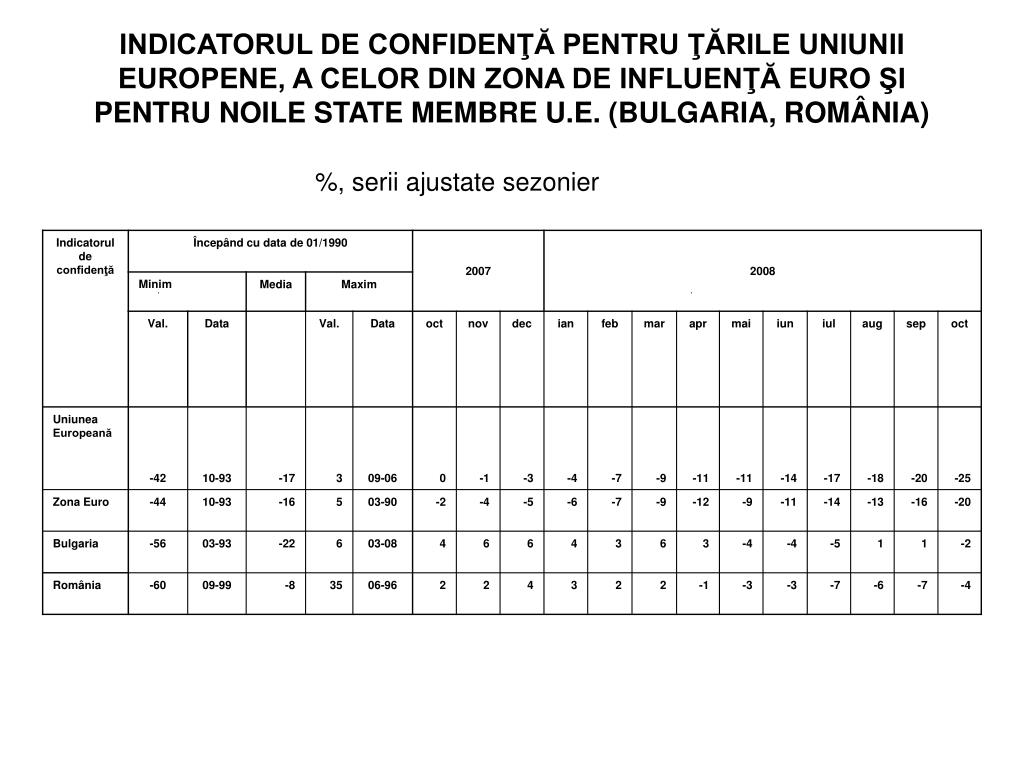 INDICATORUL DE CONFIDENŢĂ PENTRU ŢĂRILE UNIUNII EUROPENE, A CELOR DIN ZONA DE INFLUENŢĂ EURO ŞI PENTRU NOILE STATE MEMBRE U.E. (BULGARIA, ROMÂNIA)

%, serii ajustate sezonier

| Indicatorul de confidenţă | Începând cu data de 01/1990 | | | | | 2007 | | | 2008 | | | | | | | | | |
|---|---|---|---|---|---|---|---|---|---|---|---|---|---|---|---|---|---|---|
| | Minim | | Media | Maxim | | | | | | | | | | | | | | |
| | Val. | Data | | Val. | Data | oct | nov | dec | ian | feb | mar | apr | mai | iun | iul | aug | sep | oct |
| Uniunea Europeană | -42 | 10-93 | -17 | 3 | 09-06 | 0 | -1 | -3 | -4 | -7 | -9 | -11 | -11 | -14 | -17 | -18 | -20 | -25 |
| Zona Euro | -44 | 10-93 | -16 | 5 | 03-90 | -2 | -4 | -5 | -6 | -7 | -9 | -12 | -9 | -11 | -14 | -13 | -16 | -20 |
| Bulgaria | -56 | 03-93 | -22 | 6 | 03-08 | 4 | 6 | 6 | 4 | 3 | 6 | 3 | -4 | -4 | -5 | 1 | 1 | -2 |
| România | -60 | 09-99 | -8 | 35 | 06-96 | 2 | 2 | 4 | 3 | 2 | 2 | -1 | -3 | -3 | -7 | -6 | -7 | -4 |